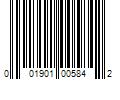 0 01901 00584 2